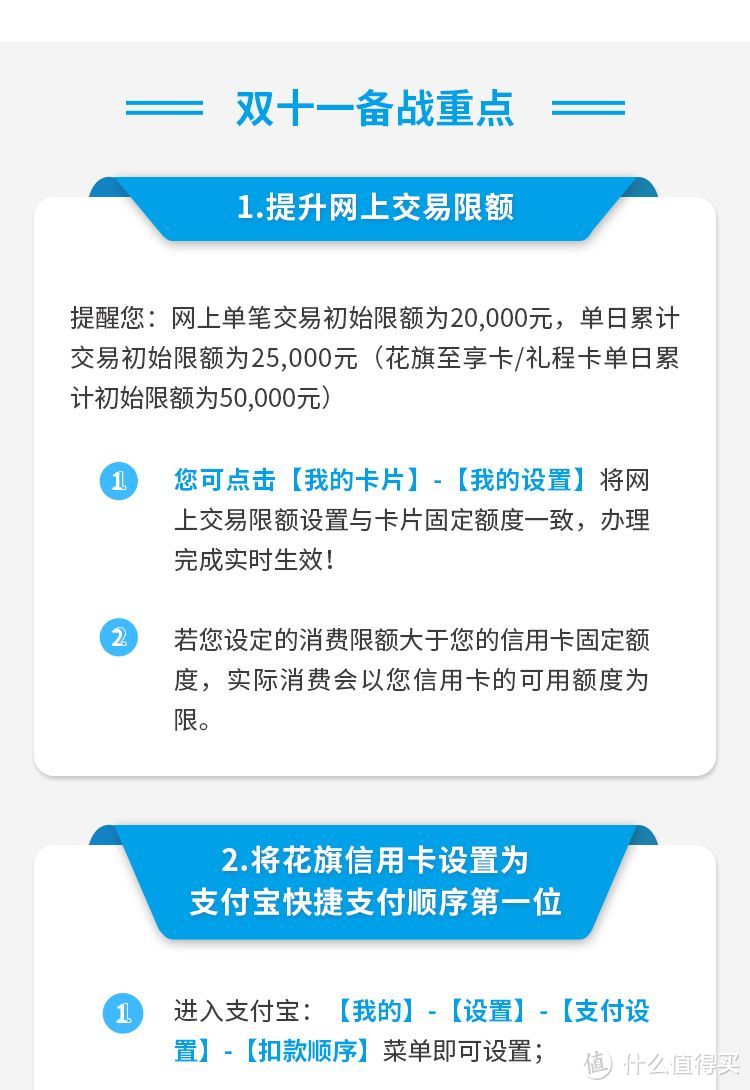 双十一备战重点

1.提升网上交易限额

提醒您：网上单笔交易初始限额为20,000元，单日累计交易初始限额为25,000元（花旗至享卡/礼程卡单日累计初始限额为50,000元）

1 您可点击【我的卡片】-【我的设置】将网上交易限额设置与卡片固定额度一致，办理完成实时生效！

2 若您设定的消费限额大于您的信用卡固定额度，实际消费会以您信用卡的可用额度为限。

2.将花旗信用卡设置为支付宝快捷支付顺序第一位

1 进入支付宝：【我的】-【设置】-【支付设置】-【扣款顺序】菜单即可设置；

值 什么值得买